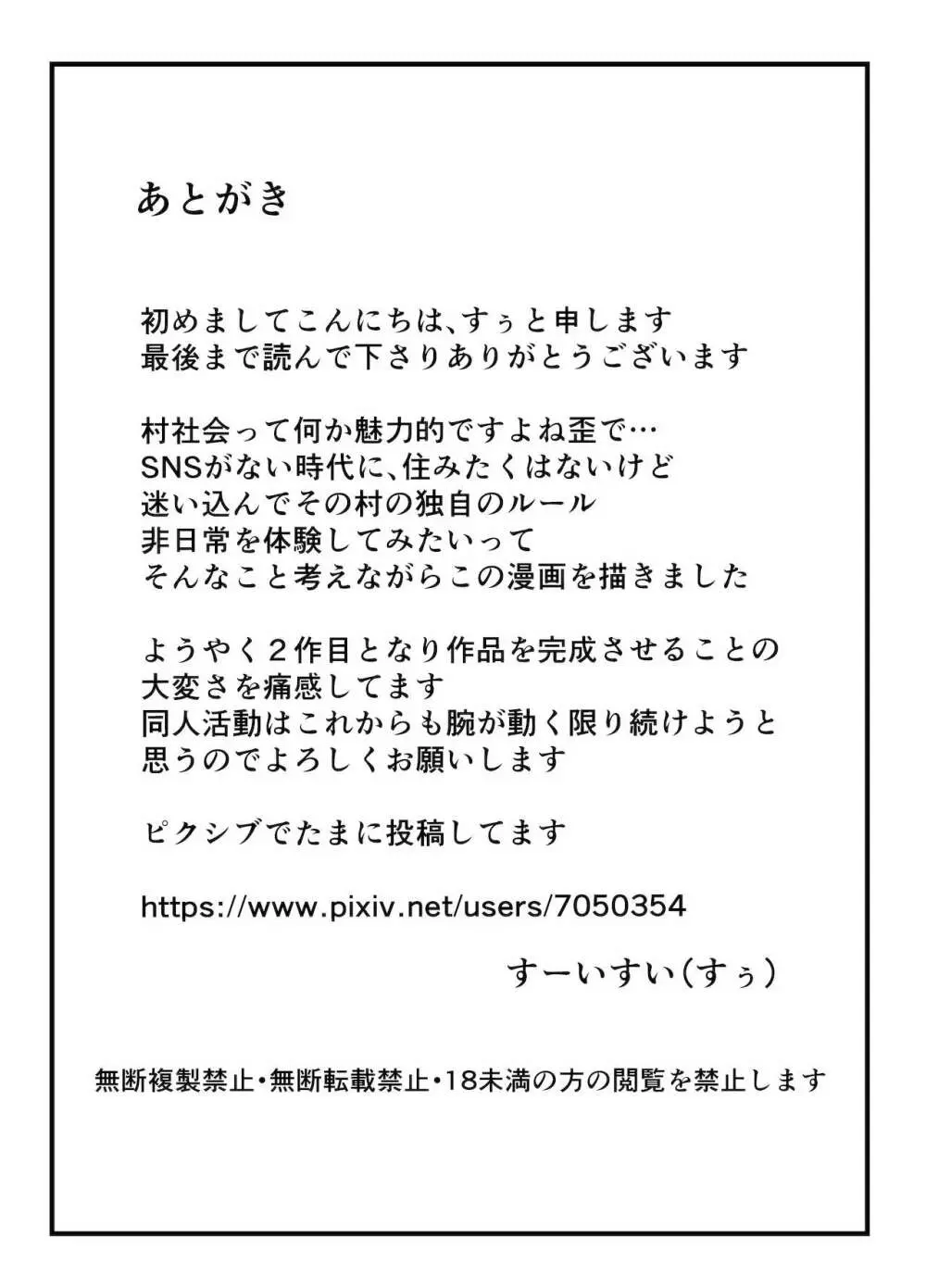 あとがき

初めましてこんにちは、すぅと申します
最後まで読んで下さりありがとうございます

村社会って何か魅力的ですよね歪で…
SNSがない時代に、住みたくはないけど
迷い込んでその村の独自のルール
非日常を体験してみたいって
そんなこと考えながらこの漫画を描きました

ようやく２作目となり作品を完成させることの
大変さを痛感してます
同人活動はこれからも腕が動く限り続けようと
思うのでよろしくお願いします

ピクシブでたまに投稿してます

https://www.pixiv.net/users/7050354

すーいすい(すぅ)

無断複製禁止・無断転載禁止・18未満の方の閲覧を禁止します